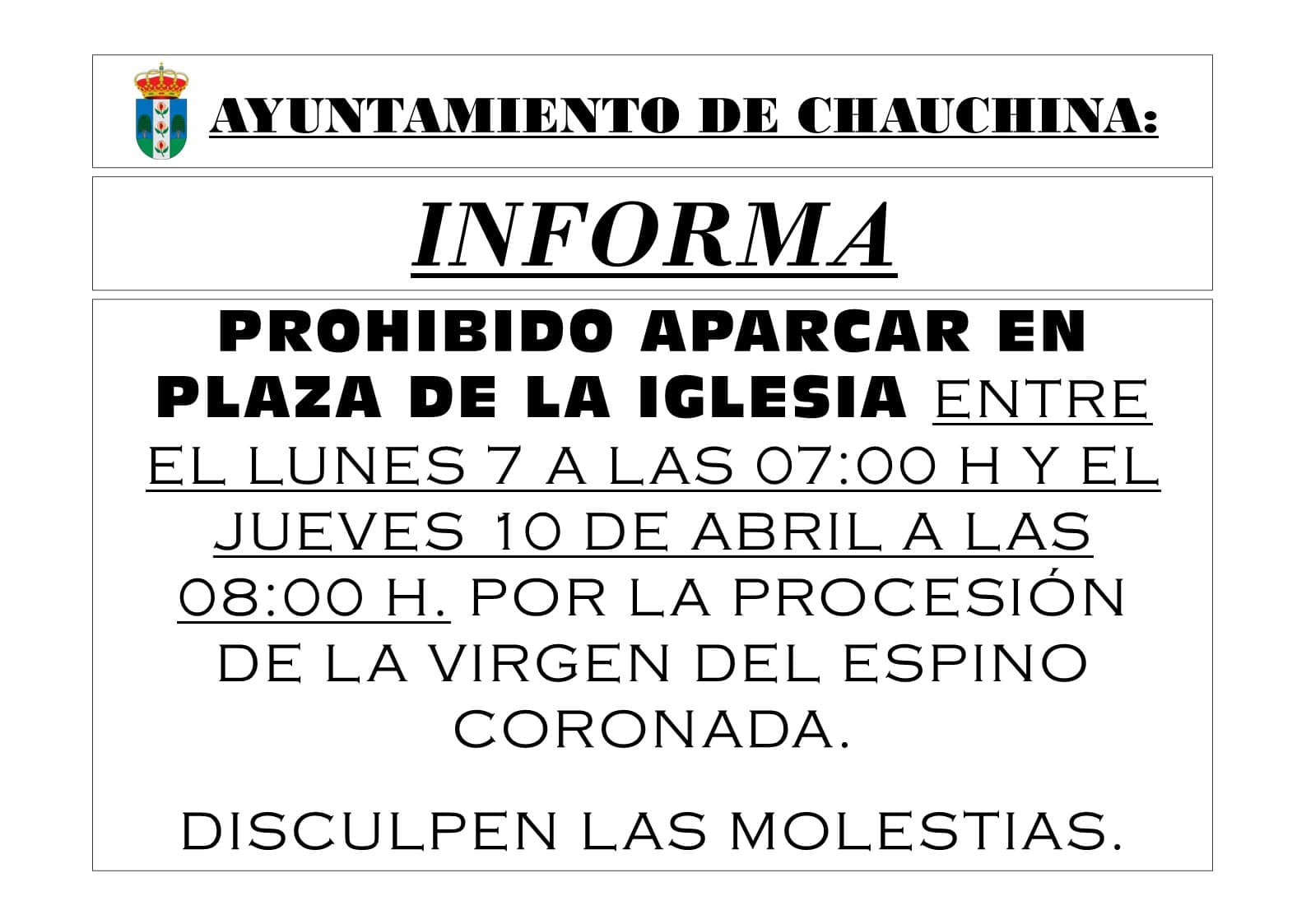 AYUNTAMIENTO DE CHAUCHINA:

INFORMA

PROHIBIDO APARCAR EN PLAZA DE LA IGLESIA ENTRE EL LUNES 7 A LAS 07:00 H Y EL JUEVES 10 DE ABRIL A LAS 08:00 H. POR LA PROCESIÓN DE LA VIRGEN DEL ESPINO CORONADA.

DISCULPEN LAS MOLESTIAS.